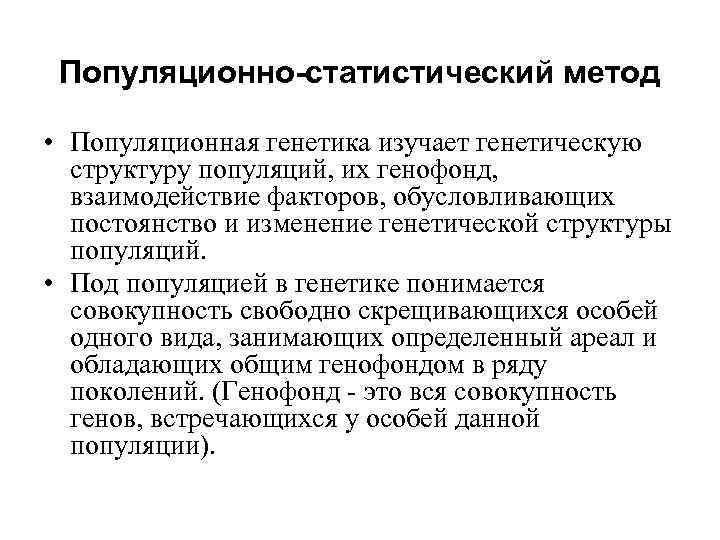 Популяционно-статистический метод

• Популяционная генетика изучает генетическую структуру популяций, их генофонд, взаимодействие факторов, обусловливающих постоянство и изменение генетической структуры популяций.

• Под популяцией в генетике понимается совокупность свободно скрещивающихся особей одного вида, занимающих определенный ареал и обладающих общим генофондом в ряду поколений. (Генофонд - это вся совокупность генов, встречающихся у особей данной популяции).